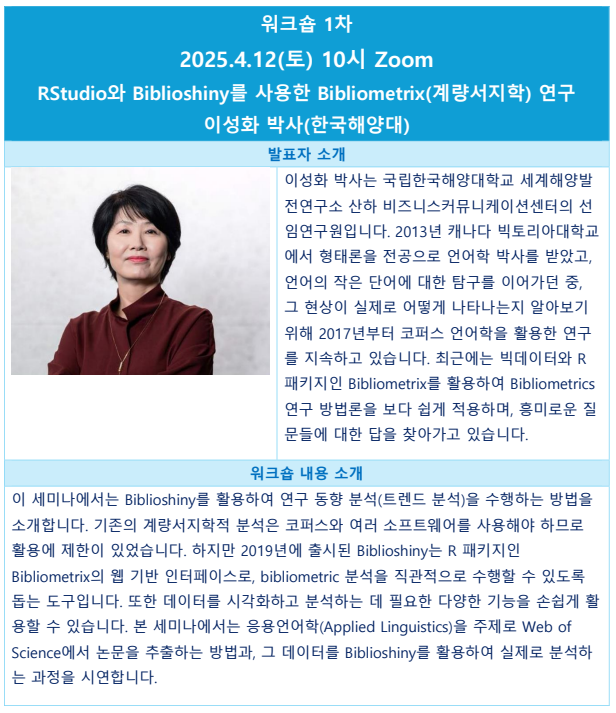 워크숍 1차
2025.4.12(토) 10시 Zoom
RStudio와 Biblioshiny를 사용한 Bibliometrix(계량서지학) 연구
이성화 박사(한국해양대)

발표자 소개

이성화 박사는 국립한국해양대학교 세계해양발전연구소 산하 비즈니스커뮤니케이션센터의 선임연구원입니다. 2013년 캐나다 빅토리아대학교에서 형태론을 전공으로 언어학 박사를 받았고, 언어의 작은 단어에 대한 탐구를 이어가던 중, 그 현상이 실제로 어떻게 나타나는지 알아보기 위해 2017년부터 코퍼스 언어학을 활용한 연구를 지속하고 있습니다. 최근에는 빅데이터와 R 패키지인 Bibliometrix를 활용하여 Bibliometrics 연구 방법론을 보다 쉽게 적용하며, 흥미로운 질문들에 대한 답을 찾아가고 있습니다.

워크숍 내용 소개

이 세미나에서는 Biblioshiny를 활용하여 연구 동향 분석(트렌드 분석)을 수행하는 방법을 소개합니다. 기존의 계량서지학적 분석은 코퍼스와 여러 소프트웨어를 사용해야 하므로 활용에 제한이 있었습니다. 하지만 2019년에 출시된 Biblioshiny는 R 패키지인 Bibliometrix의 웹 기반 인터페이스로, bibliometric 분석을 직관적으로 수행할 수 있도록 돕는 도구입니다. 또한 데이터를 시각화하고 분석하는 데 필요한 다양한 기능을 손쉽게 활용할 수 있습니다. 본 세미나에서는 응용언어학(Applied Linguistics)을 주제로 Web of Science에서 논문을 추출하는 방법과, 그 데이터를 Biblioshiny를 활용하여 실제로 분석하는 과정을 시연합니다.